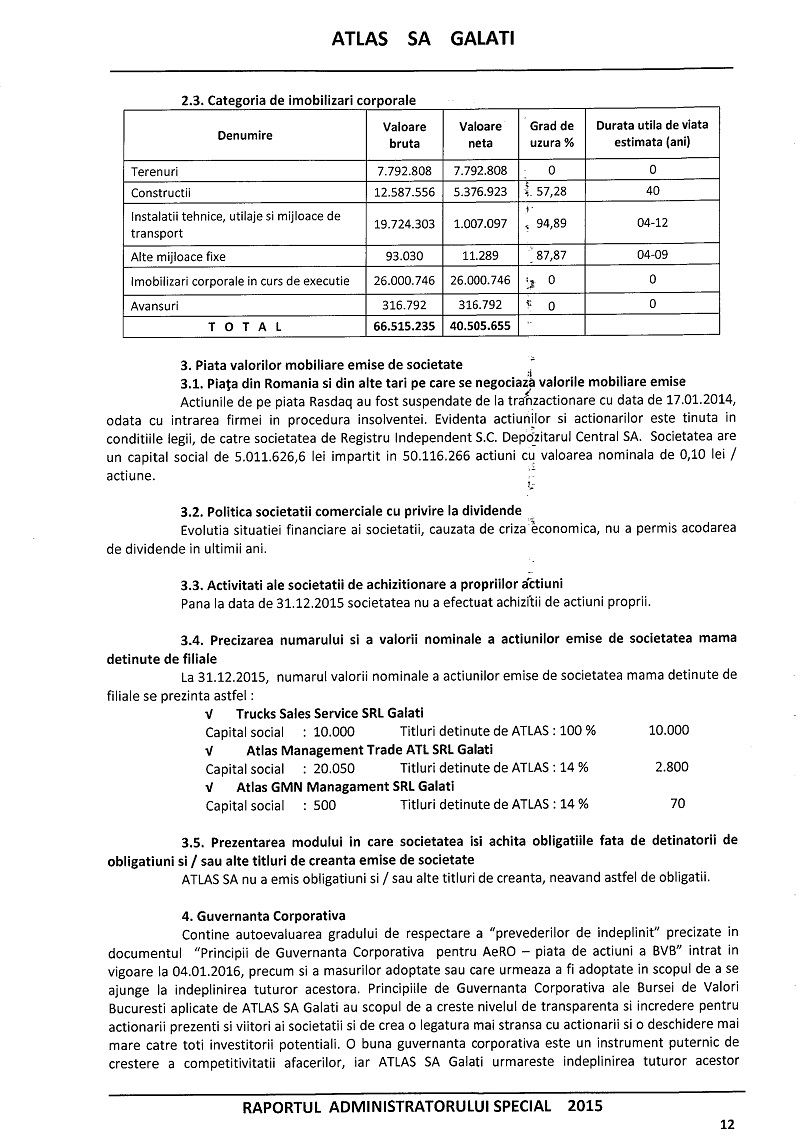 ATLAS SA GALATI

2.3. Categoria de imobilizari corporale

| Denumire | Valoare bruta | Valoare neta | Grad de uzura % | Durata utila de viata estimata (ani) |
|---|---|---|---|---|
| Terenuri | 7.792.808 | 7.792.808 | 0 | 0 |
| Constructii | 12.587.556 | 5.376.923 | 57,28 | 40 |
| Instalatii tehnice, utilaje si mijloace de transport | 19.724.303 | 1.007.097 | 94,89 | 04-12 |
| Alte mijloace fixe | 93.030 | 11.289 | 87,87 | 04-09 |
| Imobilizari corporale in curs de executie | 26.000.746 | 26.000.746 | 0 | 0 |
| Avansuri | 316.792 | 316.792 | 0 | 0 |
| T O T A L | 66.515.235 | 40.505.655 | | |

3. Piata valorilor mobiliare emise de societate

3.1. Piața din Romania si din alte tari pe care se negociaza valorile mobiliare emise

Actiunile de pe piata Rasdaq au fost suspendate de la tranzactionare cu data de 17.01.2014, odata cu intrarea firmei in procedura insolventei. Evidenta actiunilor si actionarilor este tinuta in conditiile legii, de catre societatea de Registru Independent S.C. Depozitarul Central SA. Societatea are un capital social de 5.011.626,6 lei impartit in 50.116.266 actiuni cu valoarea nominala de 0,10 lei / actiune.

3.2. Politica societatii comerciale cu privire la dividende

Evolutia situatiei financiare ai societatii, cauzata de criza economica, nu a permis acodarea de dividende in ultimii ani.

3.3. Activitati ale societatii de achizitionare a propriilor actiuni

Pana la data de 31.12.2015 societatea nu a efectuat achizitii de actiuni proprii.

3.4. Precizarea numarului si a valorii nominale a actiunilor emise de societatea mama detinute de filiale

La 31.12.2015, numarul valorii nominale a actiunilor emise de societatea mama detinute de filiale se prezinta astfel :

√ Trucks Sales Service SRL Galati
Capital social : 10.000 Titluri detinute de ATLAS : 100 % 10.000
√ Atlas Management Trade ATL SRL Galati
Capital social : 20.050 Titluri detinute de ATLAS : 14 % 2.800
√ Atlas GMN Managament SRL Galati
Capital social : 500 Titluri detinute de ATLAS : 14 % 70

3.5. Prezentarea modului in care societatea isi achita obligatiile fata de detinatorii de obligatiuni si / sau alte titluri de creanta emise de societate

ATLAS SA nu a emis obligatiuni si / sau alte titluri de creanta, neavand astfel de obligatii.

4. Guvernanta Corporativa

Contine autoevaluarea gradului de respectare a "prevederilor de indeplinit" precizate in documentul "Principii de Guvernanta Corporativa pentru AeRO – piata de actiuni a BVB" intrat in vigoare la 04.01.2016, precum si a masurilor adoptate sau care urmeaza a fi adoptate in scopul de a se ajunge la indeplinirea tuturor acestora. Principiile de Guvernanta Corporativa ale Bursei de Valori Bucuresti aplicate de ATLAS SA Galati au scopul de a creste nivelul de transparenta si incredere pentru actionarii prezenti si viitori ai societatii si de crea o legatura mai stransa cu actionarii si o deschidere mai mare catre toti investitorii potentiali. O buna guvernanta corporativa este un instrument puternic de crestere a competitivitatii afacerilor, iar ATLAS SA Galati urmareste indeplinirea tuturor acestor

RAPORTUL ADMINISTRATORULUI SPECIAL 2015

12